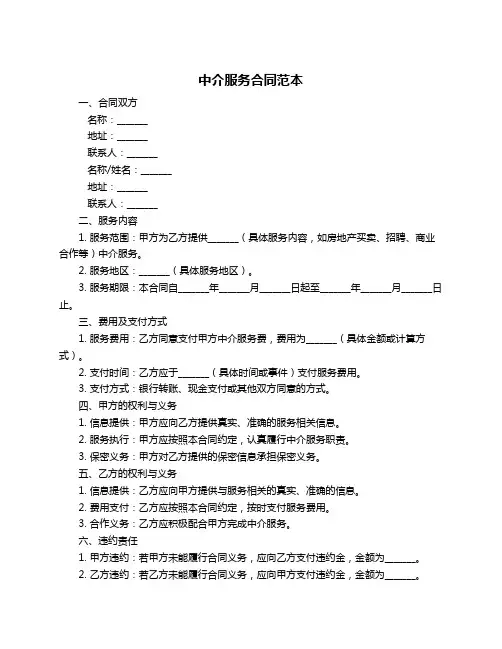 中介服务合同范本

一、合同双方

名称：______

地址：______

联系人：______

名称/姓名：______

地址：______

联系人：______

二、服务内容

1. 服务范围：甲方为乙方提供______（具体服务内容，如房地产买卖、招聘、商业合作等）中介服务。

2. 服务地区：______（具体服务地区）。

3. 服务期限：本合同自______年______月______日起至______年______月______日止。

三、费用及支付方式

1. 服务费用：乙方同意支付甲方中介服务费，费用为______（具体金额或计算方式）。

2. 支付时间：乙方应于______（具体时间或事件）支付服务费用。

3. 支付方式：银行转账、现金支付或其他双方同意的方式。

四、甲方的权利与义务

1. 信息提供：甲方应向乙方提供真实、准确的服务相关信息。

2. 服务执行：甲方应按照本合同约定，认真履行中介服务职责。

3. 保密义务：甲方对乙方提供的保密信息承担保密义务。

五、乙方的权利与义务

1. 信息提供：乙方应向甲方提供与服务相关的真实、准确的信息。

2. 费用支付：乙方应按照本合同约定，按时支付服务费用。

3. 合作义务：乙方应积极配合甲方完成中介服务。

六、违约责任

1. 甲方违约：若甲方未能履行合同义务，应向乙方支付违约金，金额为______。

2. 乙方违约：若乙方未能履行合同义务，应向甲方支付违约金，金额为______。